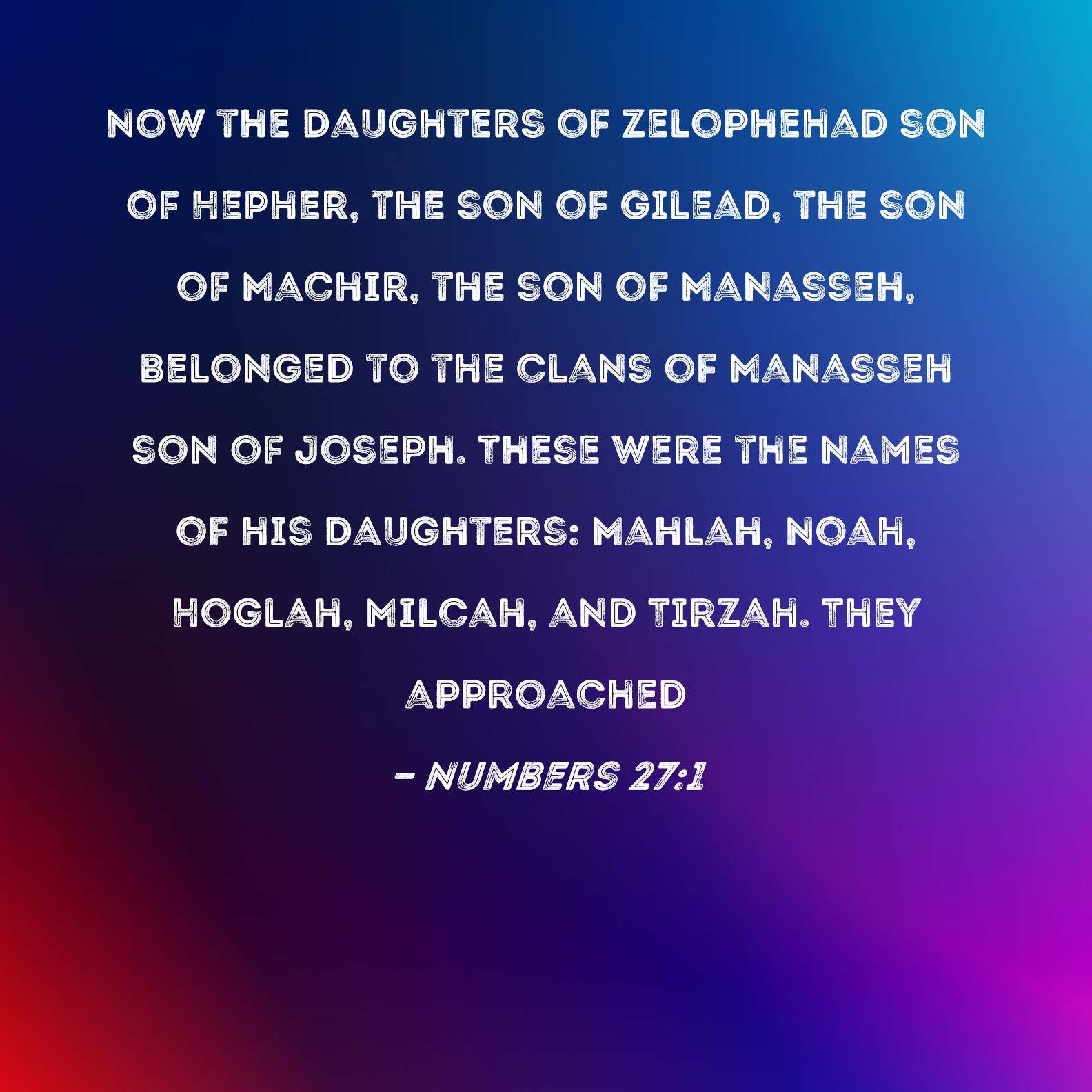 NOW THE DAUGHTERS OF ZELOPHEHAD SON OF HEPHER, THE SON OF GILEAD, THE SON OF MACHIR, THE SON OF MANASSEH, BELONGED TO THE CLANS OF MANASSEH SON OF JOSEPH. THESE WERE THE NAMES OF HIS DAUGHTERS: MAHLAH, NOAH, HOGLAH, MILCAH, AND TIRZAH. THEY APPROACHED

- NUMBERS 27:1